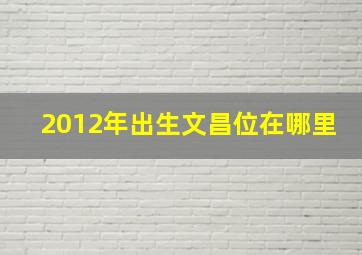 2012年出生文昌位在哪里